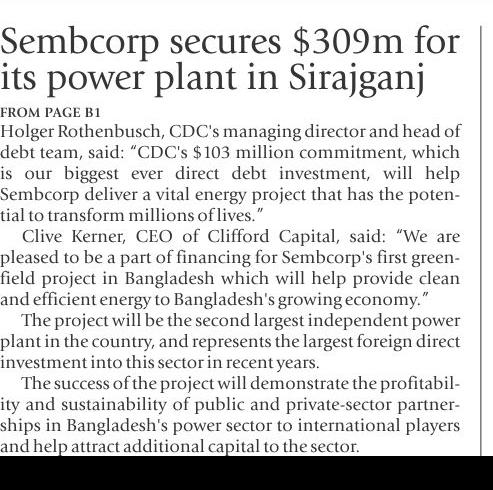 Sembcorp secures $309m for its power plant in Sirajganj

FROM PAGE B1

Holger Rothenbusch, CDC's managing director and head of debt team, said: "CDC's $103 million commitment, which is our biggest ever direct debt investment, will help Sembcorp deliver a vital energy project that has the potential to transform millions of lives."

Clive Kerner, CEO of Clifford Capital, said: "We are pleased to be a part of financing for Sembcorp's first greenfield project in Bangladesh which will help provide clean and efficient energy to Bangladesh's growing economy."

The project will be the second largest independent power plant in the country, and represents the largest foreign direct investment into this sector in recent years.

The success of the project will demonstrate the profitability and sustainability of public and private-sector partnerships in Bangladesh's power sector to international players and help attract additional capital to the sector.